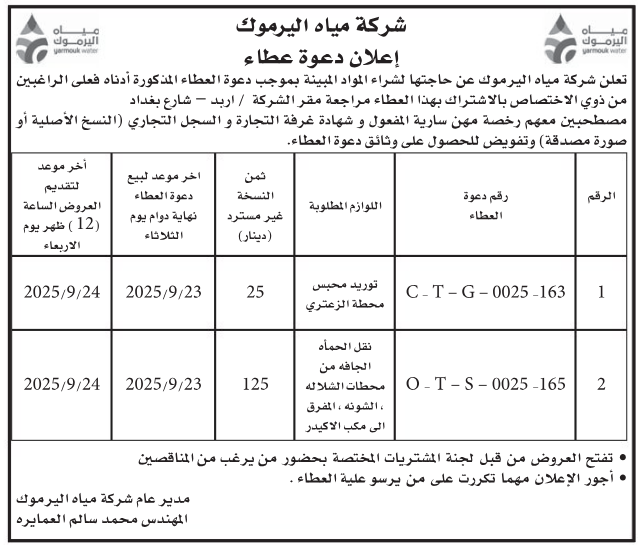 مياه اليرموك
yarmouk water

شركة مياه اليرموك
إعلان دعوة عطاء

مياه اليرموك
yarmouk water

تعلن شركة مياه اليرموك عن حاجتها لشراء المواد المبينة بموجب دعوة العطاء المذكورة أدناه فعلى الراغبين من ذوي الاختصاص بالاشتراك بهذا العطاء مراجعة مقر الشركة / اربد – شارع بغداد مصطحبين معهم رخصة مهن سارية المفعول و شهادة غرفة التجارة و السجل التجاري (النسخ الأصلية أو صورة مصدقة) وتفويض للحصول على وثائق دعوة العطاء.

| الرقم | رقم دعوة العطاء | اللوازم المطلوبة | ثمن النسخة غير مسترد (دينار) | اخر موعد لبيع دعوة العطاء نهاية دوام يوم الثلاثاء | أخر موعد لتقديم العروض الساعة (12) ظهر يوم الاربعاء |
|---|---|---|---|---|---|
| 1 | C - T – G – 0025 -163 | توريد محبس محطة الزعتري | 25 | 2025/9/23 | 2025/9/24 |
| 2 | O - T – S – 0025 -165 | نقل الحمأه الجافه من محطات الشلاله ، الشونه ، المفرق الى مكب الاكيدر | 125 | 2025/9/23 | 2025/9/24 |

• تفتح العروض من قبل لجنة المشتريات المختصة بحضور من يرغب من المناقصين
• أجور الإعلان مهما تكررت على من يرسو علية العطاء .

مدير عام شركة مياه اليرموك
المهندس محمد سالم العمايره